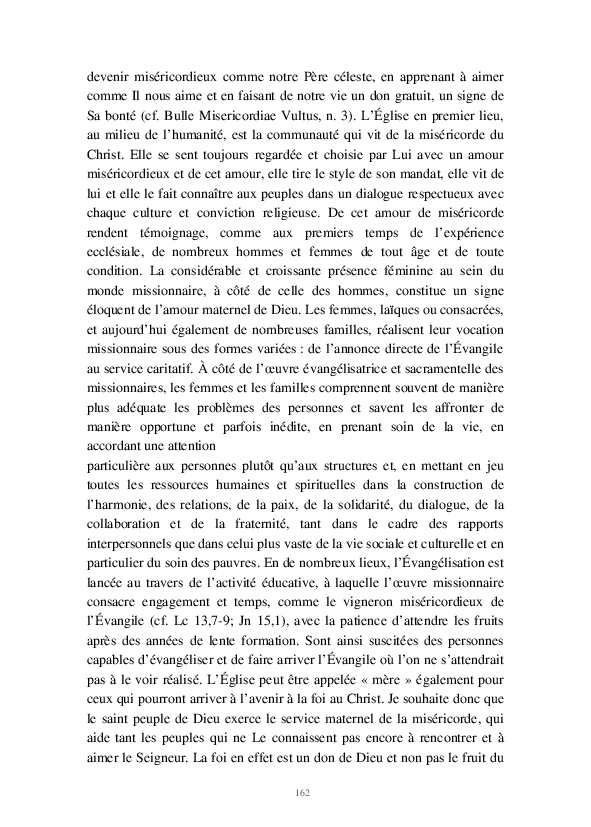 devenir miséricordieux comme notre Père céleste, en apprenant à aimer comme Il nous aime et en faisant de notre vie un don gratuit, un signe de Sa bonté (cf. Bulle Misericordiae Vultus, n. 3). L'Église en premier lieu, au milieu de l'humanité, est la communauté qui vit de la miséricorde du Christ. Elle se sent toujours regardée et choisie par Lui avec un amour miséricordieux et de cet amour, elle tire le style de son mandat, elle vit de lui et elle le fait connaître aux peuples dans un dialogue respectueux avec chaque culture et conviction religieuse. De cet amour de miséricorde rendent témoignage, comme aux premiers temps de l'expérience ecclésiale, de nombreux hommes et femmes de tout âge et de toute condition. La considérable et croissante présence féminine au sein du monde missionnaire, à côté de celle des hommes, constitue un signe éloquent de l'amour maternel de Dieu. Les femmes, laïques ou consacrées, et aujourd'hui également de nombreuses familles, réalisent leur vocation missionnaire sous des formes variées : de l'annonce directe de l'Évangile au service caritatif. À côté de l'œuvre évangélisatrice et sacramentelle des missionnaires, les femmes et les familles comprennent souvent de manière plus adéquate les problèmes des personnes et savent les affronter de manière opportune et parfois inédite, en prenant soin de la vie, en accordant une attention
particulière aux personnes plutôt qu'aux structures et, en mettant en jeu toutes les ressources humaines et spirituelles dans la construction de l'harmonie, des relations, de la paix, de la solidarité, du dialogue, de la collaboration et de la fraternité, tant dans le cadre des rapports interpersonnels que dans celui plus vaste de la vie sociale et culturelle et en particulier du soin des pauvres. En de nombreux lieux, l'Évangélisation est lancée au travers de l'activité éducative, à laquelle l'œuvre missionnaire consacre engagement et temps, comme le vigneron miséricordieux de l'Évangile (cf. Lc 13,7-9; Jn 15,1), avec la patience d'attendre les fruits après des années de lente formation. Sont ainsi suscitées des personnes capables d'évangéliser et de faire arriver l'Évangile où l'on ne s'attendrait pas à le voir réalisé. L'Église peut être appelée « mère » également pour ceux qui pourront arriver à l'avenir à la foi au Christ. Je souhaite donc que le saint peuple de Dieu exerce le service maternel de la miséricorde, qui aide tant les peuples qui ne Le connaissent pas encore à rencontrer et à aimer le Seigneur. La foi en effet est un don de Dieu et non pas le fruit du

162